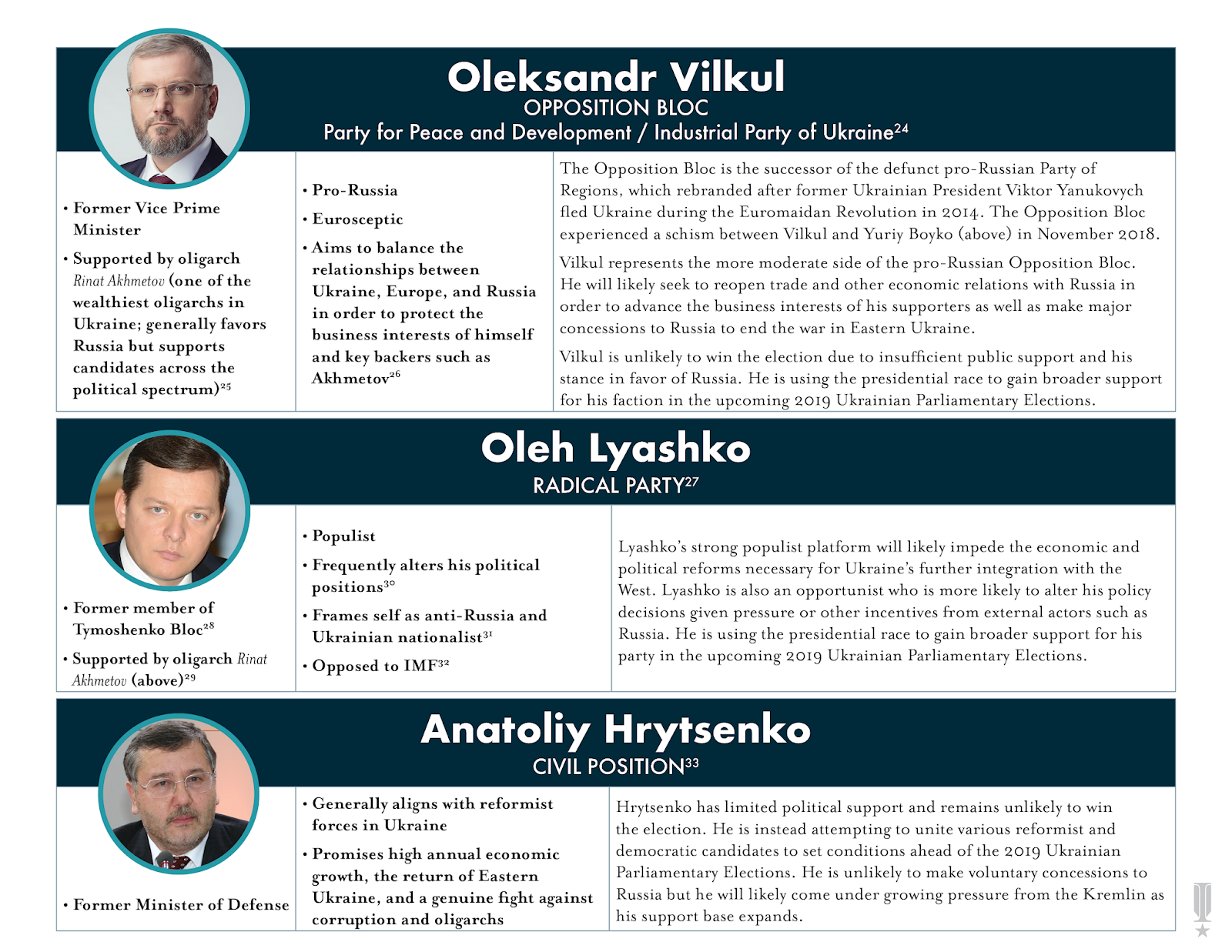 Oleksandr Vilkul
OPPOSITION BLOC
Party for Peace and Development / Industrial Party of Ukraine$^{24}$

• Former Vice Prime Minister

• Supported by oligarch Rinat Akhmetov (one of the wealthiest oligarchs in Ukraine; generally favors Russia but supports candidates across the political spectrum)$^{25}$

• Pro-Russia

• Eurosceptic

• Aims to balance the relationships between Ukraine, Europe, and Russia in order to protect the business interests of himself and key backers such as Akhmetov$^{26}$

The Opposition Bloc is the successor of the defunct pro-Russian Party of Regions, which rebranded after former Ukrainian President Viktor Yanukovych fled Ukraine during the Euromaidan Revolution in 2014. The Opposition Bloc experienced a schism between Vilkul and Yuriy Boyko (above) in November 2018.

Vilkul represents the more moderate side of the pro-Russian Opposition Bloc. He will likely seek to reopen trade and other economic relations with Russia in order to advance the business interests of his supporters as well as make major concessions to Russia to end the war in Eastern Ukraine.

Vilkul is unlikely to win the election due to insufficient public support and his stance in favor of Russia. He is using the presidential race to gain broader support for his faction in the upcoming 2019 Ukrainian Parliamentary Elections.

Oleh Lyashko
RADICAL PARTY$^{27}$

• Former member of Tymoshenko Bloc$^{28}$

• Supported by oligarch Rinat Akhmetov (above)$^{29}$

• Populist

• Frequently alters his political positions$^{30}$

• Frames self as anti-Russia and Ukrainian nationalist$^{31}$

• Opposed to IMF$^{32}$

Lyashko's strong populist platform will likely impede the economic and political reforms necessary for Ukraine's further integration with the West. Lyashko is also an opportunist who is more likely to alter his policy decisions given pressure or other incentives from external actors such as Russia. He is using the presidential race to gain broader support for his party in the upcoming 2019 Ukrainian Parliamentary Elections.

Anatoliy Hrytsenko
CIVIL POSITION$^{33}$

• Former Minister of Defense

• Generally aligns with reformist forces in Ukraine

• Promises high annual economic growth, the return of Eastern Ukraine, and a genuine fight against corruption and oligarchs

Hrytsenko has limited political support and remains unlikely to win the election. He is instead attempting to unite various reformist and democratic candidates to set conditions ahead of the 2019 Ukrainian Parliamentary Elections. He is unlikely to make voluntary concessions to Russia but he will likely come under growing pressure from the Kremlin as his support base expands.